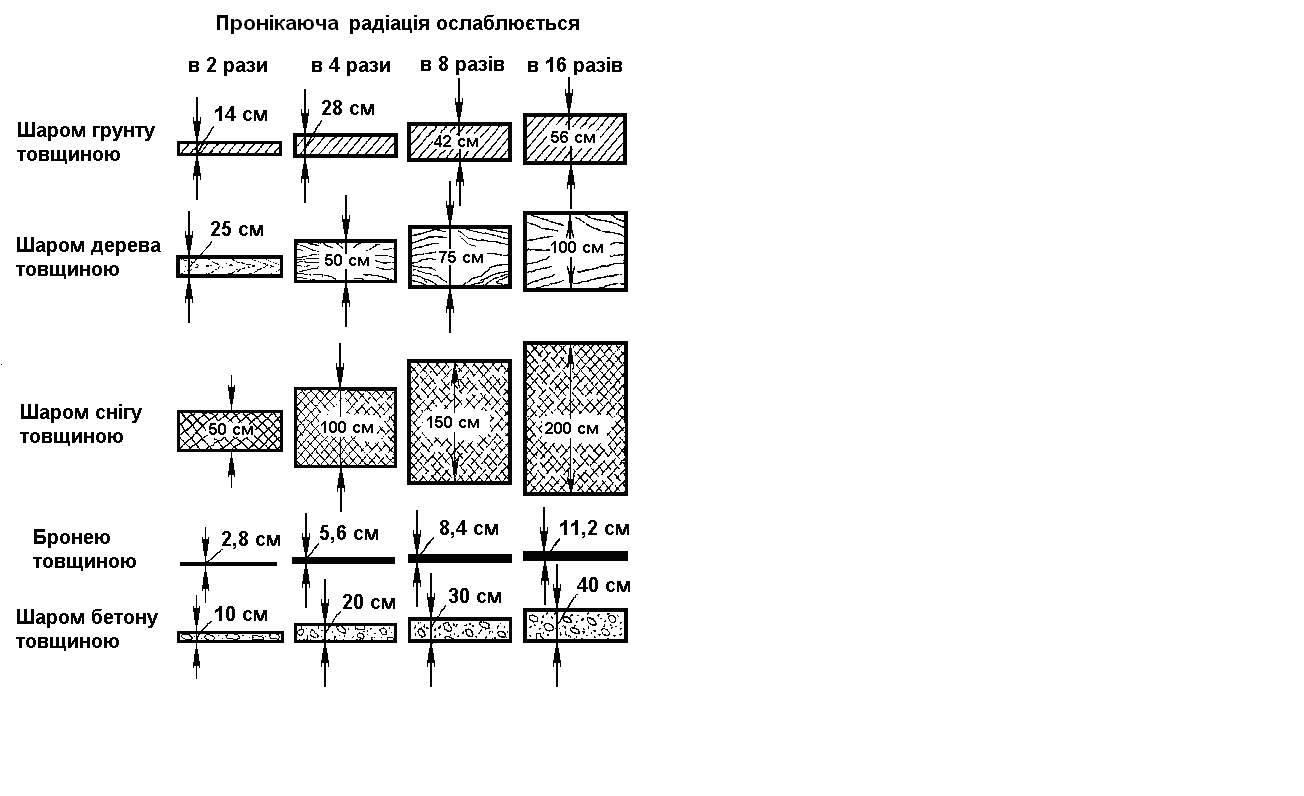 Пронікаюча радіація ослаблюється

в 2 рази в 4 рази в 8 разів в 16 разів

Шаром грунту товщиною 14 см 28 см 42 см 56 см

Шаром дерева товщиною 25 см 50 см 75 см 100 см

Шаром снігу товщиною 50 см 100 см 150 см 200 см

Бронею товщиною 2,8 см 5,6 см 8,4 см 11,2 см

Шаром бетону товщиною 10 см 20 см 30 см 40 см